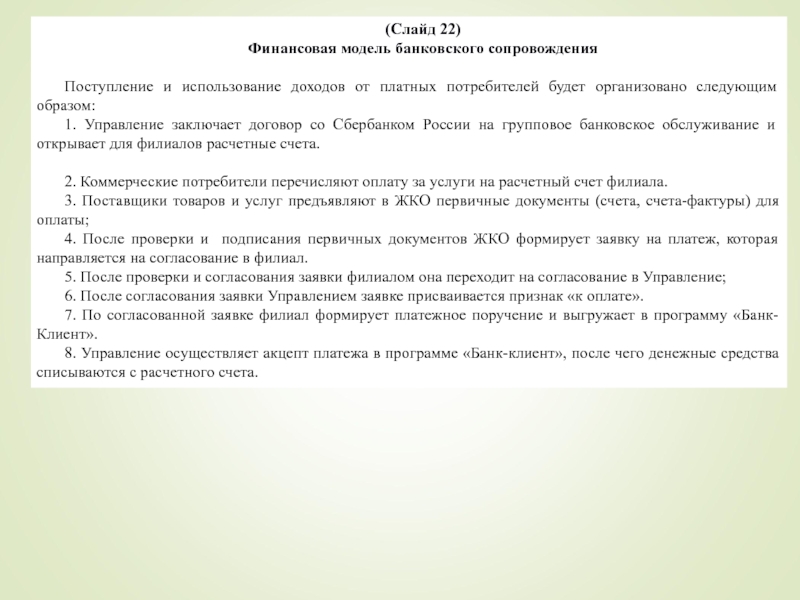 (Слайд 22)
Финансовая модель банковского сопровождения

Поступление и использование доходов от платных потребителей будет организовано следующим образом:

1. Управление заключает договор со Сбербанком России на групповое банковское обслуживание и открывает для филиалов расчетные счета.

2. Коммерческие потребители перечисляют оплату за услуги на расчетный счет филиала.

3. Поставщики товаров и услуг предъявляют в ЖКО первичные документы (счета, счета-фактуры) для оплаты;

4. После проверки и подписания первичных документов ЖКО формирует заявку на платеж, которая направляется на согласование в филиал.

5. После проверки и согласования заявки филиалом она переходит на согласование в Управление;

6. После согласования заявки Управлением заявке присваивается признак «к оплате».

7. По согласованной заявке филиал формирует платежное поручение и выгружает в программу «Банк-Клиент».

8. Управление осуществляет акцепт платежа в программе «Банк-клиент», после чего денежные средства списываются с расчетного счета.